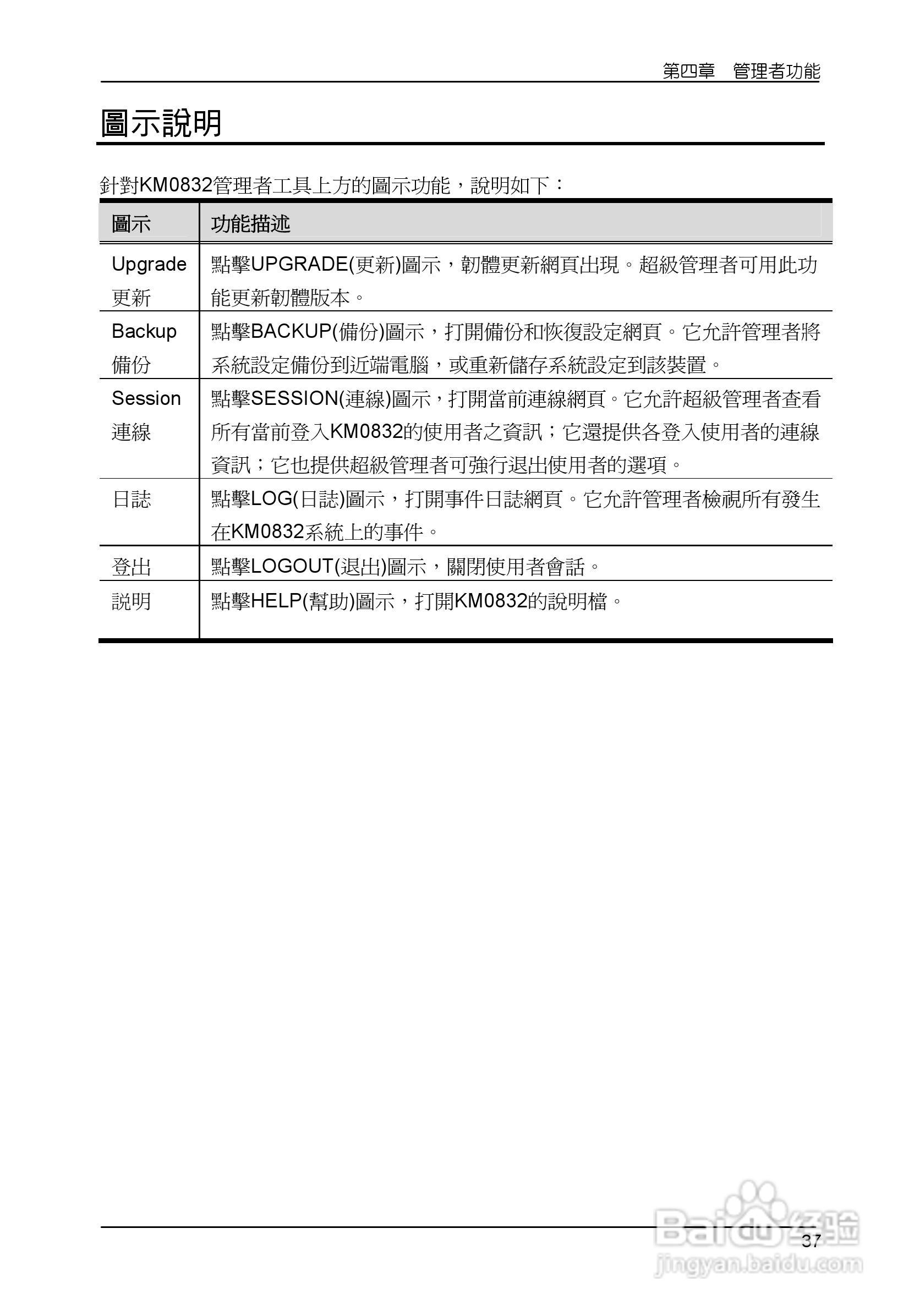 第四章　管理者功能

圖示說明

針對KM0832管理者工具上方的圖示功能，說明如下：

| 圖示 | 功能描述 |
|---|---|
| Upgrade 更新 | 點擊UPGRADE(更新)圖示，韌體更新網頁出現。超級管理者可用此功能更新韌體版本。 |
| Backup 備份 | 點擊BACKUP(備份)圖示，打開備份和恢復設定網頁。它允許管理者將系統設定備份到近端電腦，或重新儲存系統設定到該裝置。 |
| Session 連線 | 點擊SESSION(連線)圖示，打開當前連線網頁。它允許超級管理者查看所有當前登入KM0832的使用者之資訊；它還提供各登入使用者的連線資訊；它也提供超級管理者可強行退出使用者的選項。 |
| 日誌 | 點擊LOG(日誌)圖示，打開事件日誌網頁。它允許管理者檢視所有發生在KM0832系統上的事件。 |
| 登出 | 點擊LOGOUT(退出)圖示，關閉使用者會話。 |
| 說明 | 點擊HELP(幫助)圖示，打開KM0832的說明檔。 |

37

Baidu经验
jingyan.baidu.com